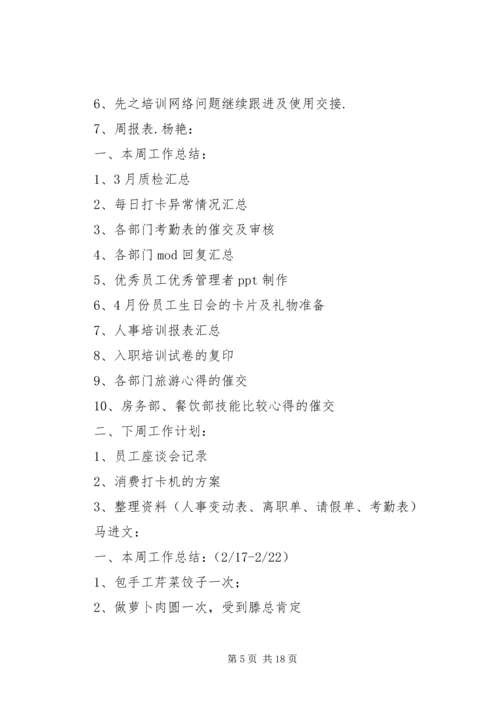 6、先之培训网络问题继续跟进及使用交接.

7、周报表.杨艳：

一、本周工作总结：

1、3月质检汇总

2、每日打卡异常情况汇总

3、各部门考勤表的催交及审核

4、各部门mod回复汇总

5、优秀员工优秀管理者ppt制作

6、4月份员工生日会的卡片及礼物准备

7、人事培训报表汇总

8、入职培训试卷的复印

9、各部门旅游心得的催交

10、房务部、餐饮部技能比较心得的催交

二、下周工作计划：

1、员工座谈会记录

2、消费打卡机的方案

3、整理资料（人事变动表、离职单、请假单、考勤表）

马进文：

一、本周工作总结：(2/17-2/22)

1、包手工芹菜饺子一次；

2、做萝卜肉圆一次，受到滕总肯定

第5页 共18页